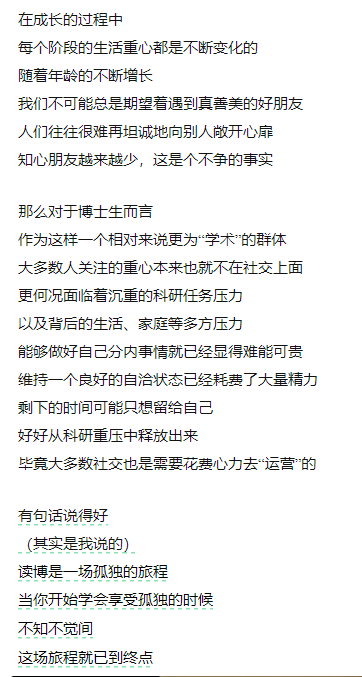 在成长的过程中
每个阶段的生活重心都是不断变化的
随着年龄的不断增长
我们不可能总是期望着遇到真善美的好朋友
人们往往很难再坦诚地向别人敞开心扉
知心朋友越来越少，这是个不争的事实

那么对于博士生而言
作为这样一个相对来说更为“学术”的群体
大多数人关注的重心本来也就不在社交上面
更何况面临着沉重的科研任务压力
以及背后的生活、家庭等多方压力
能够做好自己分内事情就已经显得难能可贵
维持一个良好的自洽状态已经耗费了大量精力
剩下的时间可能只想留给自己
好好从科研重压中释放出来
毕竟大多数社交也是需要花费心力去“运营”的

有句话说得好
（其实是我说的）
读博是一场孤独的旅程
当你开始学会享受孤独的时候
不知不觉间
这场旅程就已到终点